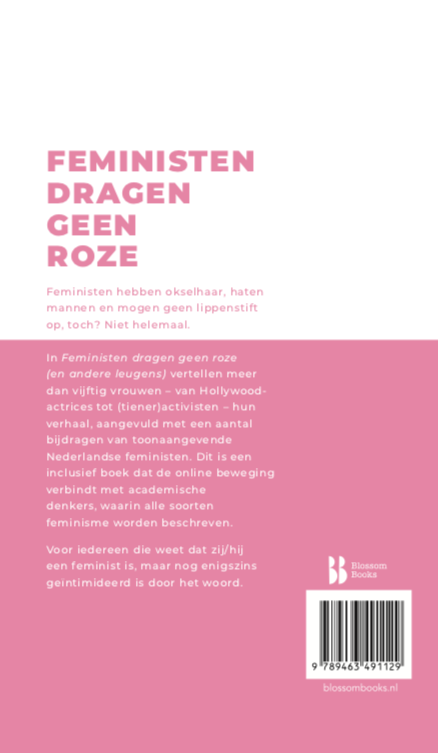 FEMINISTEN
DRAGEN
GEEN
ROZE

Feministen hebben okselhaar, haten mannen en mogen geen lippenstift op, toch? Niet helemaal.

In Feministen dragen geen roze (en andere leugens) vertellen meer dan vijftig vrouwen – van Hollywood-actrices tot (tiener)activisten – hun verhaal, aangevuld met een aantal bijdragen van toonaangevende Nederlandse feministen. Dit is een inclusief boek dat de online beweging verbindt met academische denkers, waarin alle soorten feminisme worden beschreven.

Voor iedereen die weet dat zij/hij een feminist is, maar nog enigszins geïntimideerd is door het woord.

Blossom
Books

9 789463 491129

blossombooks.nl